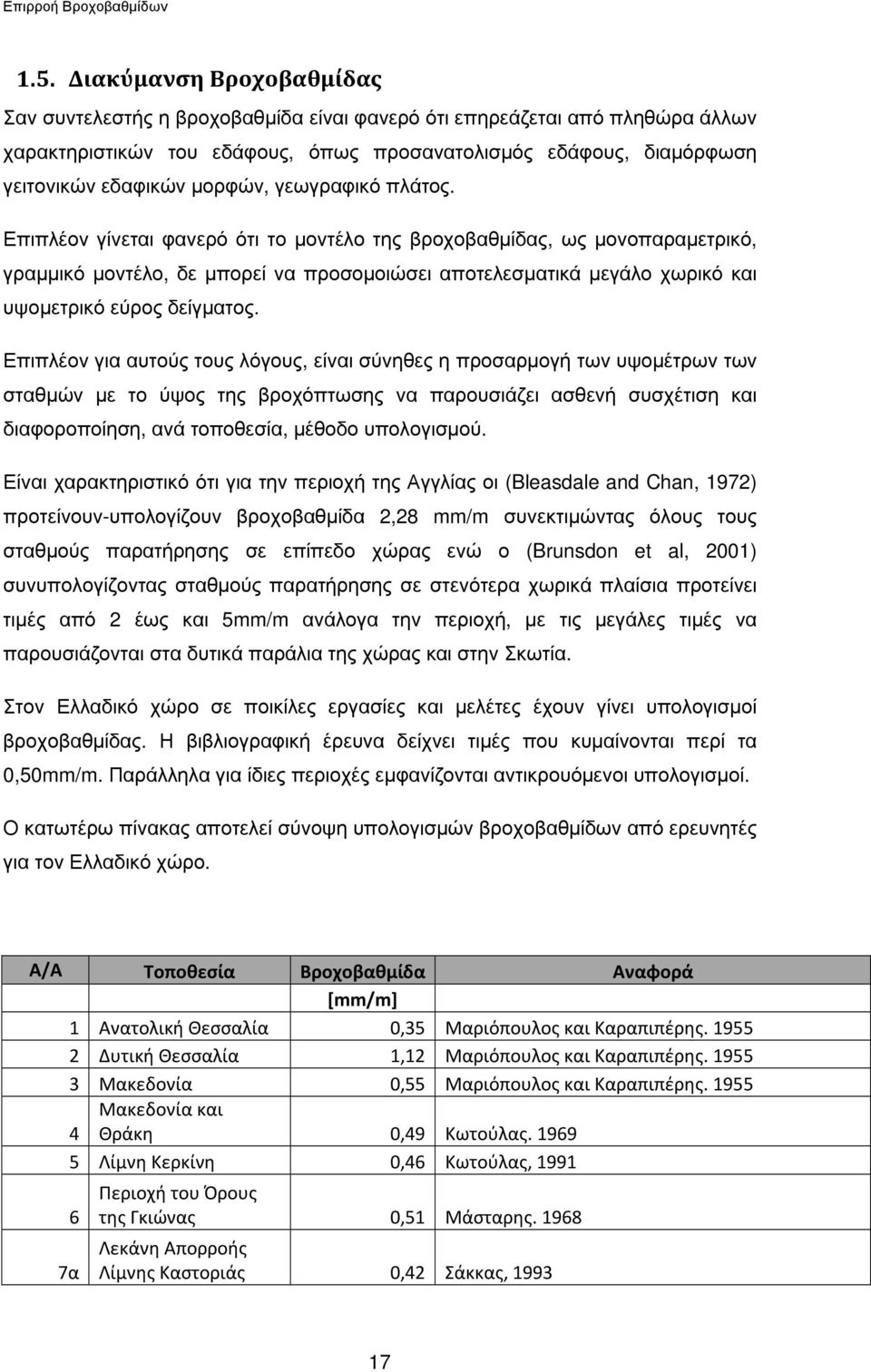 Επιρροή Βροχοβαθμίδων

1.5. Διακύμανση Βροχοβαθμίδας

Σαν συντελεστής η βροχοβαθμίδα είναι φανερό ότι επηρεάζεται από πληθώρα άλλων χαρακτηριστικών του εδάφους, όπως προσανατολισμός εδάφους, διαμόρφωση γειτονικών εδαφικών μορφών, γεωγραφικό πλάτος.

Επιπλέον γίνεται φανερό ότι το μοντέλο της βροχοβαθμίδας, ως μονοπαραμετρικό, γραμμικό μοντέλο, δε μπορεί να προσομοιώσει αποτελεσματικά μεγάλο χωρικό και υψομετρικό εύρος δείγματος.

Επιπλέον για αυτούς τους λόγους, είναι σύνηθες η προσαρμογή των υψομέτρων των σταθμών με το ύψος της βροχόπτωσης να παρουσιάζει ασθενή συσχέτιση και διαφοροποίηση, ανά τοποθεσία, μέθοδο υπολογισμού.

Είναι χαρακτηριστικό ότι για την περιοχή της Αγγλίας οι (Bleasdale and Chan, 1972) προτείνουν-υπολογίζουν βροχοβαθμίδα 2,28 mm/m συνεκτιμώντας όλους τους σταθμούς παρατήρησης σε επίπεδο χώρας ενώ ο (Brunsdon et al, 2001) συνυπολογίζοντας σταθμούς παρατήρησης σε στενότερα χωρικά πλαίσια προτείνει τιμές από 2 έως και 5mm/m ανάλογα την περιοχή, με τις μεγάλες τιμές να παρουσιάζονται στα δυτικά παράλια της χώρας και στην Σκωτία.

Στον Ελλαδικό χώρο σε ποικίλες εργασίες και μελέτες έχουν γίνει υπολογισμοί βροχοβαθμίδας. Η βιβλιογραφική έρευνα δείχνει τιμές που κυμαίνονται περί τα 0,50mm/m. Παράλληλα για ίδιες περιοχές εμφανίζονται αντικρουόμενοι υπολογισμοί.

Ο κατωτέρω πίνακας αποτελεί σύνοψη υπολογισμών βροχοβαθμίδων από ερευνητές για τον Ελλαδικό χώρο.

| Α/Α | Τοποθεσία | Βροχοβαθμίδα [mm/m] | Αναφορά |
|---|---|---|---|
| 1 | Ανατολική Θεσσαλία | 0,35 | Μαριόπουλος και Καραπιπέρης. 1955 |
| 2 | Δυτική Θεσσαλία | 1,12 | Μαριόπουλος και Καραπιπέρης. 1955 |
| 3 | Μακεδονία | 0,55 | Μαριόπουλος και Καραπιπέρης. 1955 |
| 4 | Μακεδονία και Θράκη | 0,49 | Κωτούλας. 1969 |
| 5 | Λίμνη Κερκίνη | 0,46 | Κωτούλας, 1991 |
| 6 | Περιοχή του Όρους της Γκιώνας | 0,51 | Μάσταρης. 1968 |
| 7α | Λεκάνη Απορροής Λίμνης Καστοριάς | 0,42 | Σάκκας, 1993 |

17